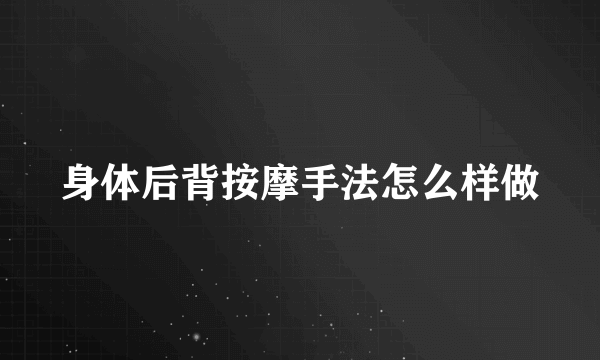 身体后背按摩手法怎么样做